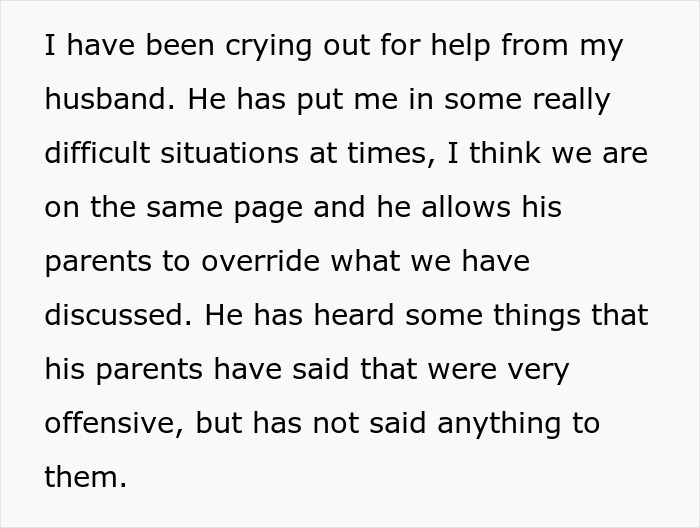 I have been crying out for help from my husband. He has put me in some really difficult situations at times, I think we are on the same page and he allows his parents to override what we have discussed. He has heard some things that his parents have said that were very offensive, but has not said anything to them.